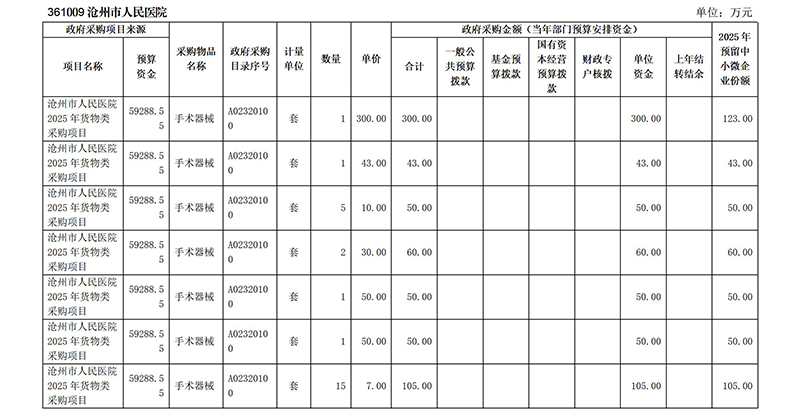 361009沧州市人民医院 单位：万元

| 政府采购项目来源 | | 采购物品名称 | 政府采购目录序号 | 计量单位 | 数量 | 单价 | 政府采购金额（当年部门预算安排资金） | | | | | | | 2025年预留中小微企业份额 |
|---|---|---|---|---|---|---|---|---|---|---|---|---|---|---|
| 项目名称 | 预算资金 | | | | | | 合计 | 一般公共预算拨款 | 基金预算拨款 | 国有资本经营预算拨款 | 财政专户核拨 | 单位资金 | 上年结转结余 | |
| 沧州市人民医院2025年货物类采购项目 | 59288.55 | 手术器械 | A02320100 | 套 | 1 | 300.00 | 300.00 | | | | | 300.00 | | 123.00 |
| 沧州市人民医院2025年货物类采购项目 | 59288.55 | 手术器械 | A02320100 | 套 | 1 | 43.00 | 43.00 | | | | | 43.00 | | 43.00 |
| 沧州市人民医院2025年货物类采购项目 | 59288.55 | 手术器械 | A02320100 | 套 | 5 | 10.00 | 50.00 | | | | | 50.00 | | 50.00 |
| 沧州市人民医院2025年货物类采购项目 | 59288.55 | 手术器械 | A02320100 | 套 | 2 | 30.00 | 60.00 | | | | | 60.00 | | 60.00 |
| 沧州市人民医院2025年货物类采购项目 | 59288.55 | 手术器械 | A02320100 | 套 | 1 | 50.00 | 50.00 | | | | | 50.00 | | 50.00 |
| 沧州市人民医院2025年货物类采购项目 | 59288.55 | 手术器械 | A02320100 | 套 | 1 | 50.00 | 50.00 | | | | | 50.00 | | 50.00 |
| 沧州市人民医院2025年货物类采购项目 | 59288.55 | 手术器械 | A02320100 | 套 | 15 | 7.00 | 105.00 | | | | | 105.00 | | 105.00 |